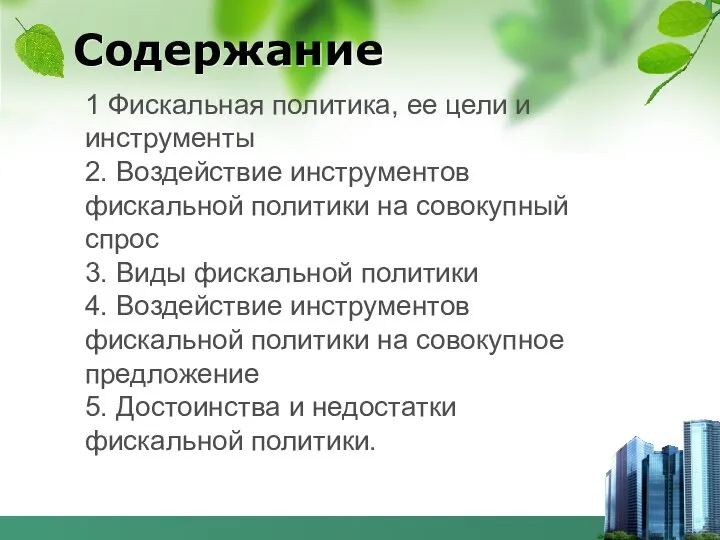 Содержание

1 Фискальная политика, ее цели и инструменты
2. Воздействие инструментов фискальной политики на совокупный спрос
3. Виды фискальной политики
4. Воздействие инструментов фискальной политики на совокупное предложение
5. Достоинства и недостатки фискальной политики.